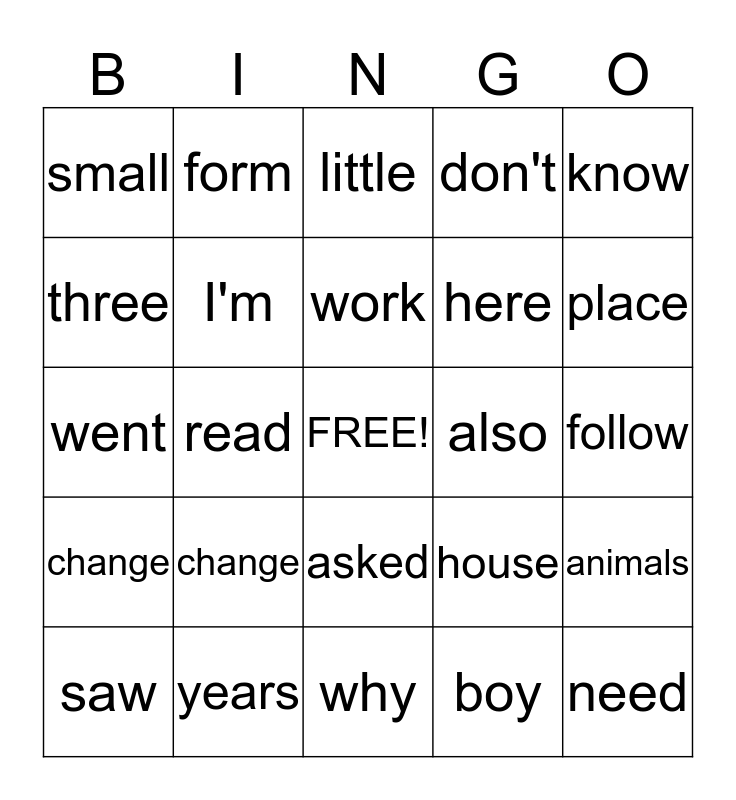 | B | I | N | G | O |
|---|---|---|---|---|
| small | form | little | don't | know |
| three | I'm | work | here | place |
| went | read | FREE! | also | follow |
| change | change | asked | house | animals |
| saw | years | why | boy | need |